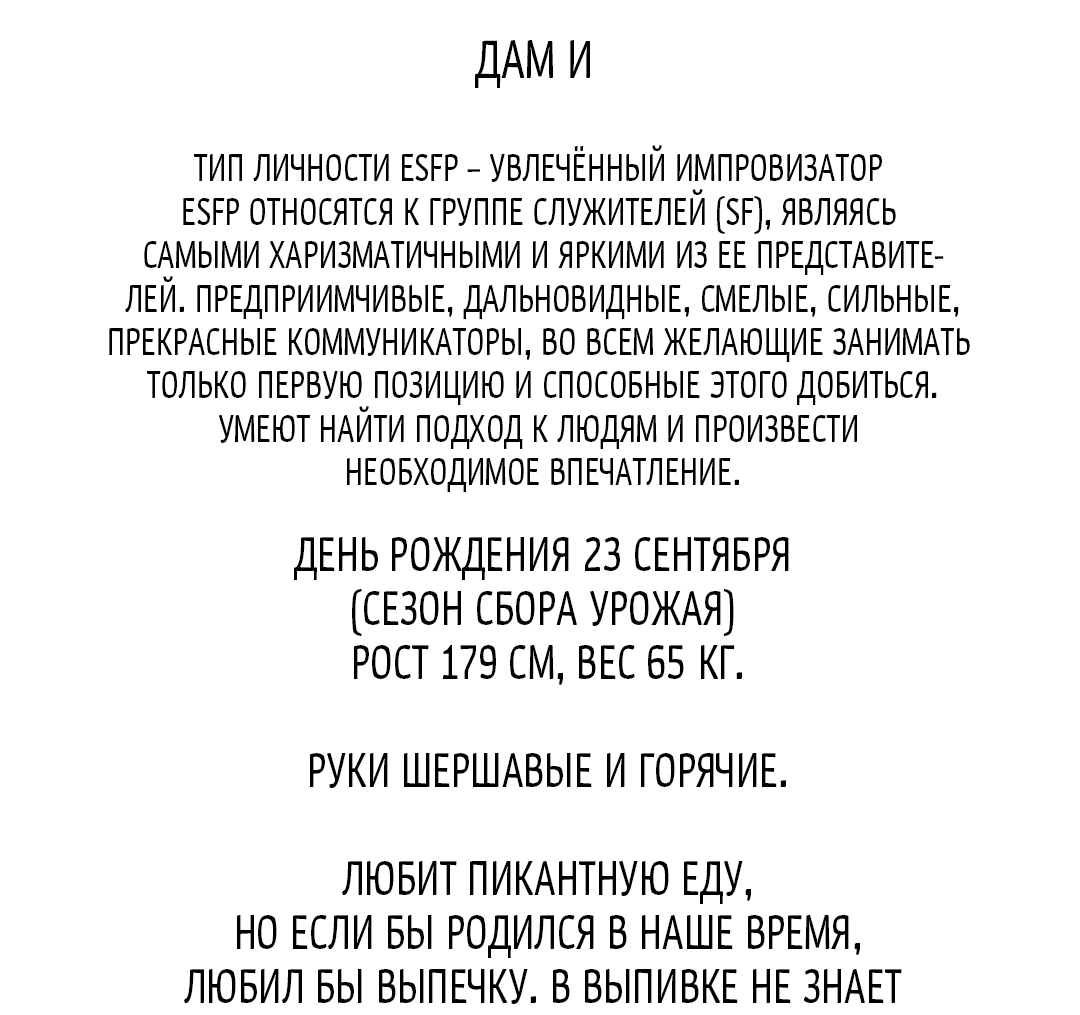 ДАМ И

ТИП ЛИЧНОСТИ ESFP – УВЛЕЧЁННЫЙ ИМПРОВИЗАТОР
ESFP ОТНОСЯТСЯ К ГРУППЕ СЛУЖИТЕЛЕЙ (SF), ЯВЛЯЯСЬ САМЫМИ ХАРИЗМАТИЧНЫМИ И ЯРКИМИ ИЗ ЕЕ ПРЕДСТАВИТЕЛЕЙ. ПРЕДПРИИМЧИВЫЕ, ДАЛЬНОВИДНЫЕ, СМЕЛЫЕ, СИЛЬНЫЕ, ПРЕКРАСНЫЕ КОММУНИКАТОРЫ, ВО ВСЕМ ЖЕЛАЮЩИЕ ЗАНИМАТЬ ТОЛЬКО ПЕРВУЮ ПОЗИЦИЮ И СПОСОБНЫЕ ЭТОГО ДОБИТЬСЯ. УМЕЮТ НАЙТИ ПОДХОД К ЛЮДЯМ И ПРОИЗВЕСТИ НЕОБХОДИМОЕ ВПЕЧАТЛЕНИЕ.

ДЕНЬ РОЖДЕНИЯ 23 СЕНТЯБРЯ
(СЕЗОН СБОРА УРОЖАЯ)
РОСТ 179 СМ, ВЕС 65 КГ.

РУКИ ШЕРШАВЫЕ И ГОРЯЧИЕ.

ЛЮБИТ ПИКАНТНУЮ ЕДУ,
НО ЕСЛИ БЫ РОДИЛСЯ В НАШЕ ВРЕМЯ,
ЛЮБИЛ БЫ ВЫПЕЧКУ. В ВЫПИВКЕ НЕ ЗНАЕТ